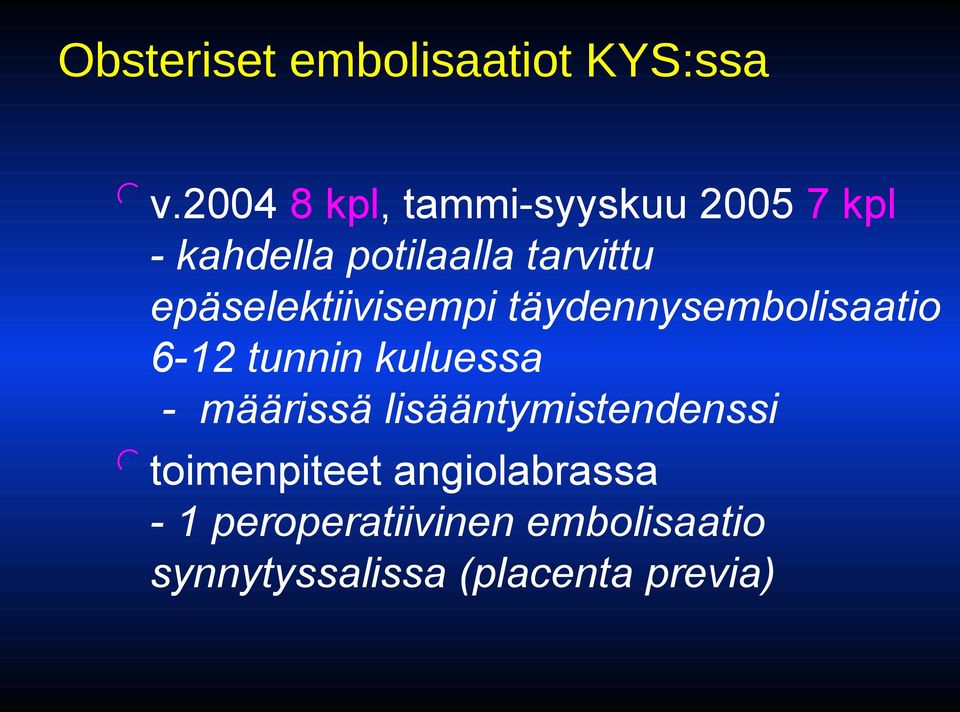 Obsteriset embolisaatiot KYS:ssa

v.2004 8 kpl, tammi-syyskuu 2005 7 kpl
- kahdella potilaalla tarvittu epäselektiivisempi täydennysembolisaatio 6-12 tunnin kuluessa
- määrissä lisääntymistendenssi

toimenpiteet angiolabrassa
- 1 peroperatiivinen embolisaatio synnytyssalissa (placenta previa)